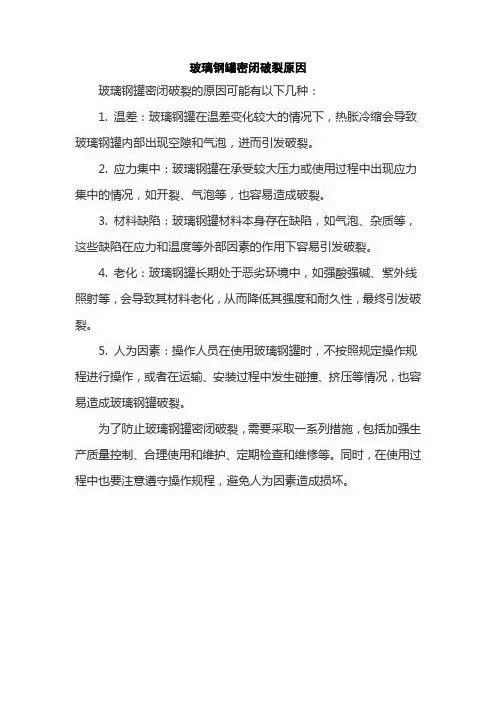 玻璃钢罐密闭破裂原因

玻璃钢罐密闭破裂的原因可能有以下几种：

1. 温差：玻璃钢罐在温差变化较大的情况下，热胀冷缩会导致玻璃钢罐内部出现空隙和气泡，进而引发破裂。

2. 应力集中：玻璃钢罐在承受较大压力或使用过程中出现应力集中的情况，如开裂、气泡等，也容易造成破裂。

3. 材料缺陷：玻璃钢罐材料本身存在缺陷，如气泡、杂质等，这些缺陷在应力和温度等外部因素的作用下容易引发破裂。

4. 老化：玻璃钢罐长期处于恶劣环境中，如强酸强碱、紫外线照射等，会导致其材料老化，从而降低其强度和耐久性，最终引发破裂。

5. 人为因素：操作人员在使用玻璃钢罐时，不按照规定操作规程进行操作，或者在运输、安装过程中发生碰撞、挤压等情况，也容易造成玻璃钢罐破裂。

为了防止玻璃钢罐密闭破裂，需要采取一系列措施，包括加强生产质量控制、合理使用和维护、定期检查和维修等。同时，在使用过程中也要注意遵守操作规程，避免人为因素造成损坏。